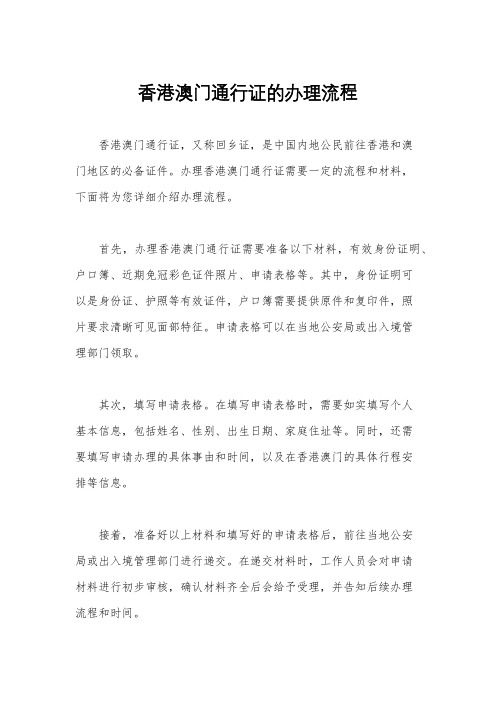 香港澳门通行证的办理流程

香港澳门通行证，又称回乡证，是中国内地公民前往香港和澳门地区的必备证件。办理香港澳门通行证需要一定的流程和材料，下面将为您详细介绍办理流程。

首先，办理香港澳门通行证需要准备以下材料，有效身份证明、户口簿、近期免冠彩色证件照片、申请表格等。其中，身份证明可以是身份证、护照等有效证件，户口簿需要提供原件和复印件，照片要求清晰可见面部特征。申请表格可以在当地公安局或出入境管理部门领取。

其次，填写申请表格。在填写申请表格时，需要如实填写个人基本信息，包括姓名、性别、出生日期、家庭住址等。同时，还需要填写申请办理的具体事由和时间，以及在香港澳门的具体行程安排等信息。

接着，准备好以上材料和填写好的申请表格后，前往当地公安局或出入境管理部门进行递交。在递交材料时，工作人员会对申请材料进行初步审核，确认材料齐全后会给予受理，并告知后续办理流程和时间。